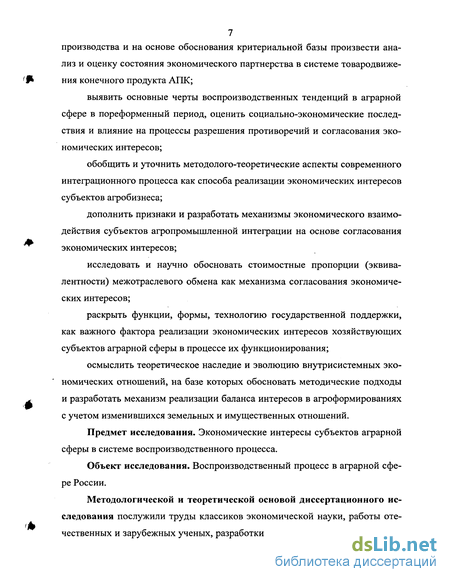 7

производства и на основе обоснования критериальной базы произвести анализ и оценку состояния экономического партнерства в системе товародвижения конечного продукта АПК;

выявить основные черты воспроизводственных тенденций в аграрной сфере в пореформенный период, оценить социально-экономические последствия и влияние на процессы разрешения противоречий и согласования экономических интересов;

обобщить и уточнить методолого-теоретические аспекты современного интеграционного процесса как способа реализации экономических интересов субъектов агробизнеса;

дополнить признаки и разработать механизмы экономического взаимодействия субъектов агропромышленной интеграции на основе согласования экономических интересов;

исследовать и научно обосновать стоимостные пропорции (эквивалентности) межотраслевого обмена как механизма согласования экономических интересов;

раскрыть функции, формы, технологию государственной поддержки, как важного фактора реализации экономических интересов хозяйствующих субъектов аграрной сферы в процессе их функционирования;

осмыслить теоретическое наследие и эволюцию внутрисистемных экономических отношений, на базе которых обосновать методические подходы и разработать механизм реализации баланса интересов в агроформированиях с учетом изменившихся земельных и имущественных отношений.

Предмет исследования. Экономические интересы субъектов аграрной сферы в системе воспроизводственного процесса.

Объект исследования. Воспроизводственный процесс в аграрной сфере России.

Методологической и теоретической основой диссертационного исследования послужили труды классиков экономической науки, работы отечественных и зарубежных ученых, разработки

dsLib.net
библиотека диссертаций